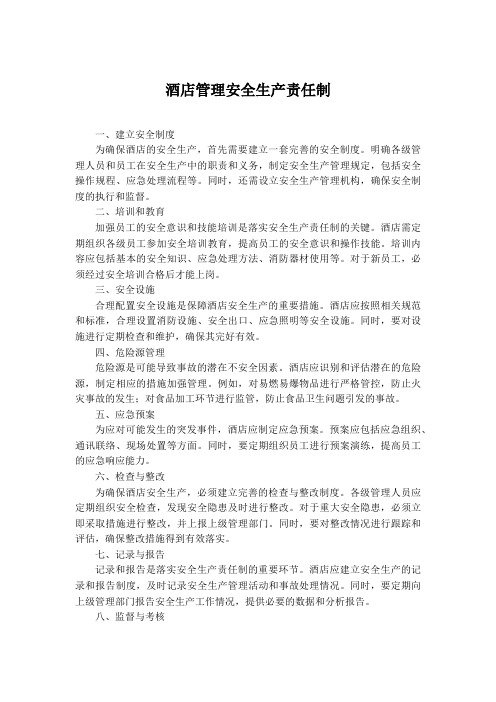 酒店管理安全生产责任制

一、建立安全制度

为确保酒店的安全生产，首先需要建立一套完善的安全制度。明确各级管理人员和员工在安全生产中的职责和义务，制定安全生产管理规定，包括安全操作规程、应急处理流程等。同时，还需设立安全生产管理机构，确保安全制度的执行和监督。

二、培训和教育

加强员工的安全意识和技能培训是落实安全生产责任制的关键。酒店需定期组织各级员工参加安全培训教育，提高员工的安全意识和操作技能。培训内容应包括基本的安全知识、应急处理方法、消防器材使用等。对于新员工，必须经过安全培训合格后才能上岗。

三、安全设施

合理配置安全设施是保障酒店安全生产的重要措施。酒店应按照相关规范和标准，合理设置消防设施、安全出口、应急照明等安全设施。同时，要对设施进行定期检查和维护，确保其完好有效。

四、危险源管理

危险源是可能导致事故的潜在不安全因素。酒店应识别和评估潜在的危险源，制定相应的措施加强管理。例如，对易燃易爆物品进行严格管控，防止火灾事故的发生；对食品加工环节进行监管，防止食品卫生问题引发的事故。

五、应急预案

为应对可能发生的突发事件，酒店应制定应急预案。预案应包括应急组织、通讯联络、现场处置等方面。同时，要定期组织员工进行预案演练，提高员工的应急响应能力。

六、检查与整改

为确保酒店安全生产，必须建立完善的检查与整改制度。各级管理人员应定期组织安全检查，发现安全隐患及时进行整改。对于重大安全隐患，必须立即采取措施进行整改，并上报上级管理部门。同时，要对整改情况进行跟踪和评估，确保整改措施得到有效落实。

七、记录与报告

记录和报告是落实安全生产责任制的重要环节。酒店应建立安全生产的记录和报告制度，及时记录安全生产管理活动和事故处理情况。同时，要定期向上级管理部门报告安全生产工作情况，提供必要的数据和分析报告。

八、监督与考核